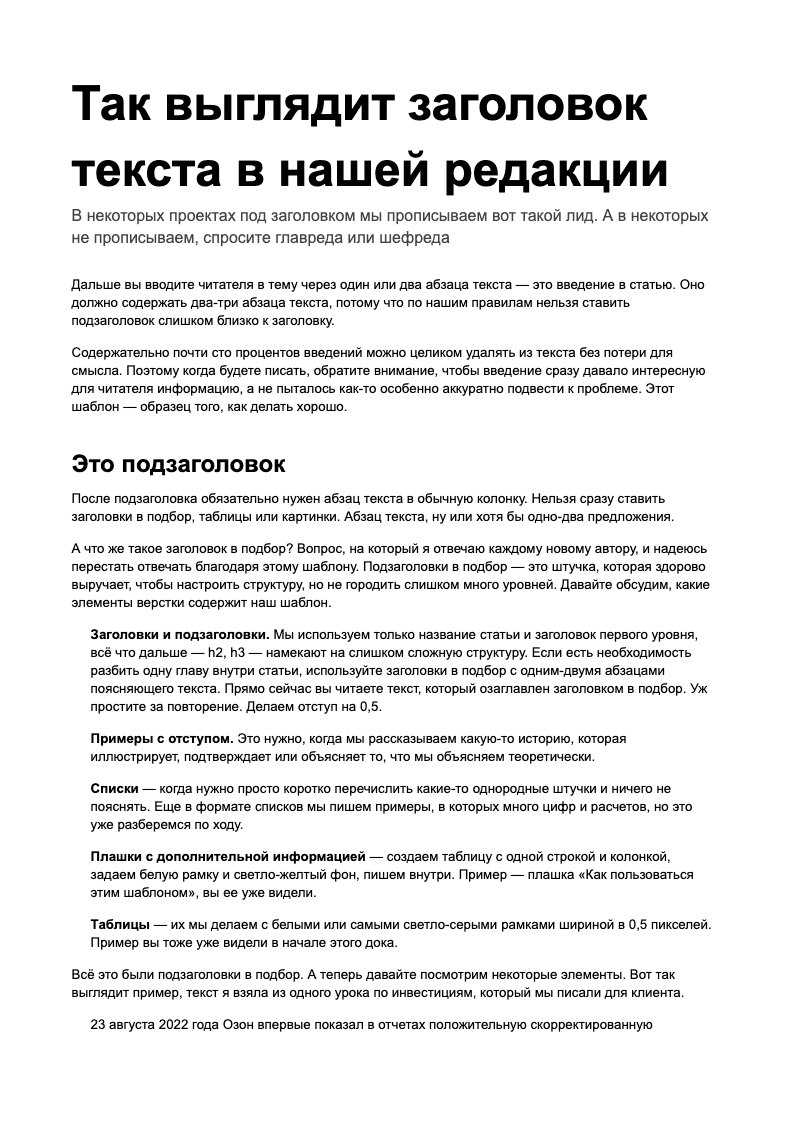 Так выглядит заголовок текста в нашей редакции

В некоторых проектах под заголовком мы прописываем вот такой лид. А в некоторых не прописываем, спросите главреда или шефреда

Дальше вы вводите читателя в тему через один или два абзаца текста — это введение в статью. Оно должно содержать два-три абзаца текста, потому что по нашим правилам нельзя ставить подзаголовок слишком близко к заголовку.

Содержательно почти сто процентов введений можно целиком удалять из текста без потери для смысла. Поэтому когда будете писать, обратите внимание, чтобы введение сразу давало интересную для читателя информацию, а не пыталось как-то особенно аккуратно подвести к проблеме. Этот шаблон — образец того, как делать хорошо.

Это подзаголовок

После подзаголовка обязательно нужен абзац текста в обычную колонку. Нельзя сразу ставить заголовки в подбор, таблицы или картинки. Абзац текста, ну или хотя бы одно-два предложения.

А что же такое заголовок в подбор? Вопрос, на который я отвечаю каждому новому автору, и надеюсь перестать отвечать благодаря этому шаблону. Подзаголовки в подбор — это штучка, которая здорово выручает, чтобы настроить структуру, но не городить слишком много уровней. Давайте обсудим, какие элементы верстки содержит наш шаблон.

Заголовки и подзаголовки. Мы используем только название статьи и заголовок первого уровня, всё что дальше — h2, h3 — намекают на слишком сложную структуру. Если есть необходимость разбить одну главу внутри статьи, используйте заголовки в подбор с одним-двумя абзацами поясняющего текста. Прямо сейчас вы читаете текст, который озаглавлен заголовком в подбор. Уж простите за повторение. Делаем отступ на 0,5.

Примеры с отступом. Это нужно, когда мы рассказываем какую-то историю, которая иллюстрирует, подтверждает или объясняет то, что мы объясняем теоретически.

Списки — когда нужно просто коротко перечислить какие-то однородные штучки и ничего не пояснять. Еще в формате списков мы пишем примеры, в которых много цифр и расчетов, но это уже разберемся по ходу.

Плашки с дополнительной информацией — создаем таблицу с одной строкой и колонкой, задаем белую рамку и светло-желтый фон, пишем внутри. Пример — плашка «Как пользоваться этим шаблоном», вы ее уже видели.

Таблицы — их мы делаем с белыми или самыми светло-серыми рамками шириной в 0,5 пикселей. Пример вы тоже уже видели в начале этого дока.

Всё это были подзаголовки в подбор. А теперь давайте посмотрим некоторые элементы. Вот так выглядит пример, текст я взяла из одного урока по инвестициям, который мы писали для клиента.

23 августа 2022 года Озон впервые показал в отчетах положительную скорректированную